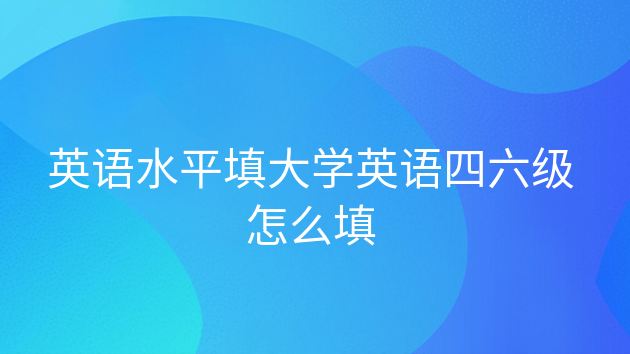 英语水平填大学英语四六级怎么填